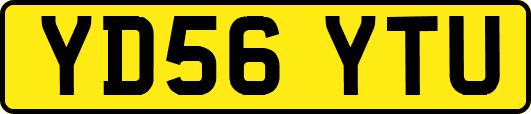 YD56 YTU